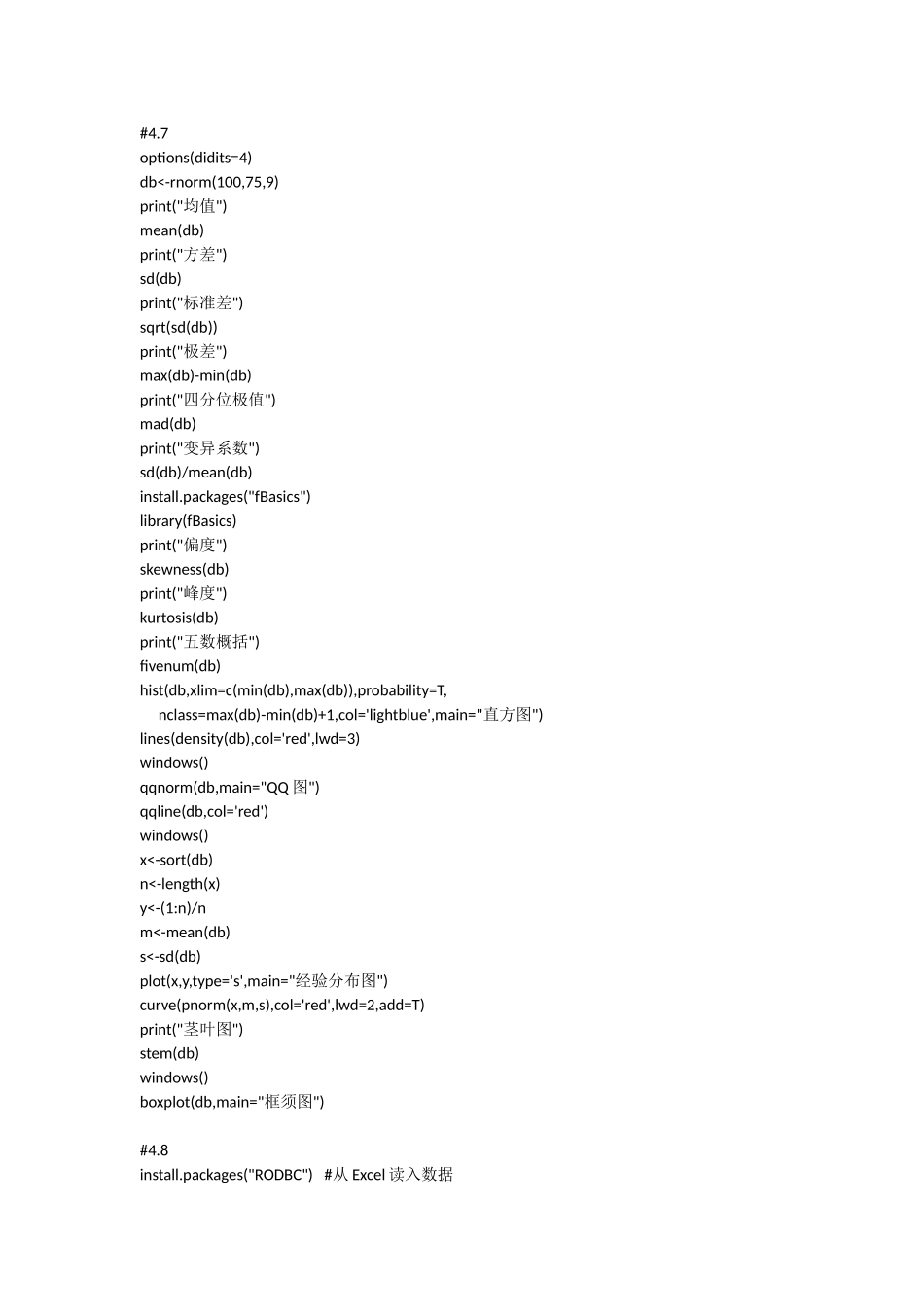 #4.7
options(didits=4)
db<-rnorm(100,75,9)
print("均值")
mean(db)
print("方差")
sd(db)
print("标准差")
sqrt(sd(db))
print("极差")
max(db)-min(db)
print("四分位极值")
mad(db)
print("变异系数")
sd(db)/mean(db)
install.packages("fBasics")
library(fBasics)
print("偏度")
skewness(db)
print("峰度")
kurtosis(db)
print("五数概括")
fivenum(db)
hist(db,xlim=c(min(db),max(db)),probability=T,
nclass=max(db)-min(db)+1,col='lightblue',main="直方图")
lines(density(db),col='red',lwd=3)
windows()
qqnorm(db,main="QQ图")
qqline(db,col='red')
windows()
x<-sort(db)
n<-length(x)
y<-(1:n)/n
m<-mean(db)
s<-sd(db)
plot(x,y,type='s',main="经验分布图")
curve(pnorm(x,m,s),col='red',lwd=2,add=T)
print("茎叶图")
stem(db)
windows()
boxplot(db,main="框须图")

#4.8
install.packages("RODBC") #从Excel读入数据